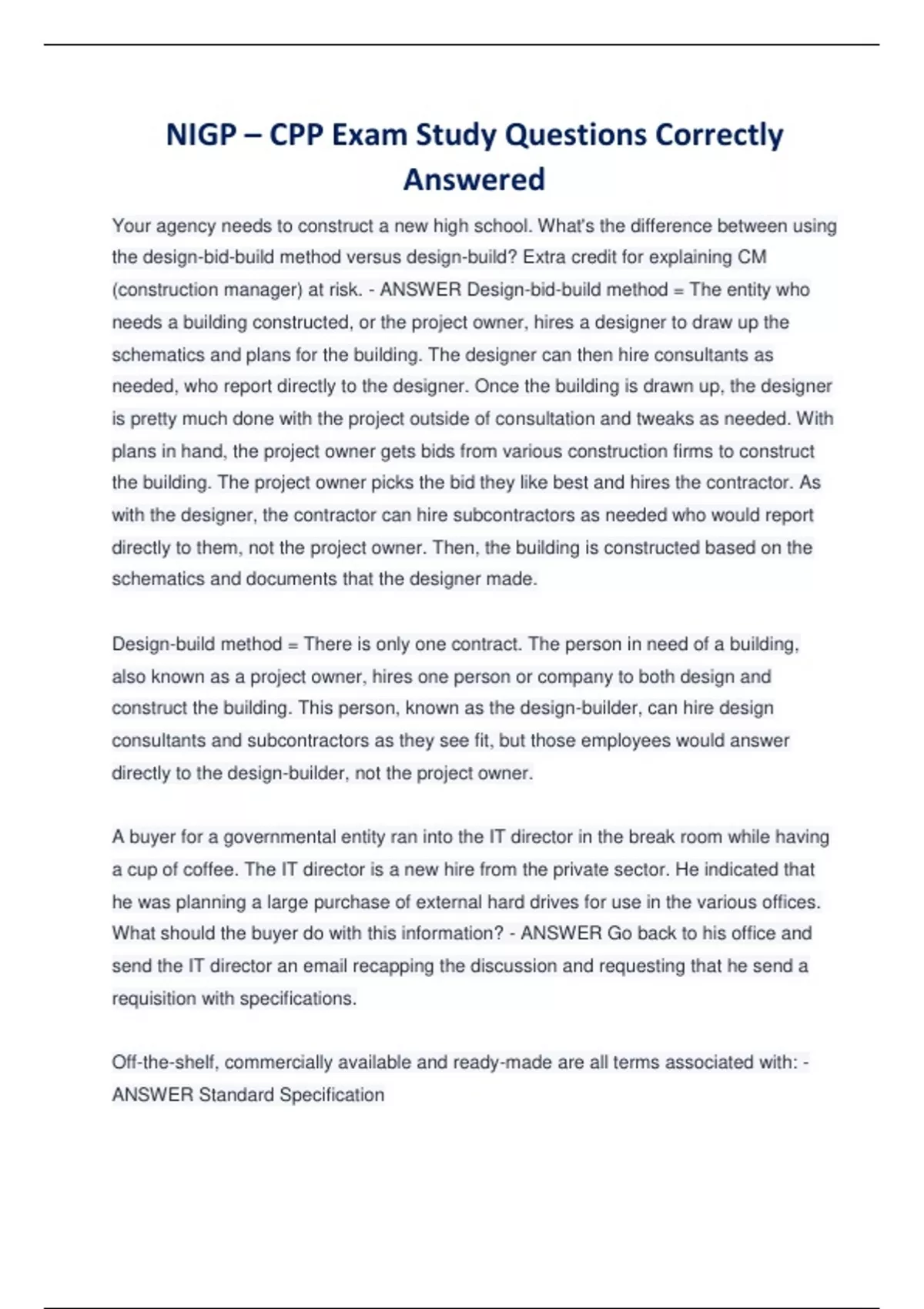 NIGP – CPP Exam Study Questions Correctly Answered

Your agency needs to construct a new high school. What's the difference between using the design-bid-build method versus design-build? Extra credit for explaining CM (construction manager) at risk. - ANSWER Design-bid-build method = The entity who needs a building constructed, or the project owner, hires a designer to draw up the schematics and plans for the building. The designer can then hire consultants as needed, who report directly to the designer. Once the building is drawn up, the designer is pretty much done with the project outside of consultation and tweaks as needed. With plans in hand, the project owner gets bids from various construction firms to construct the building. The project owner picks the bid they like best and hires the contractor. As with the designer, the contractor can hire subcontractors as needed who would report directly to them, not the project owner. Then, the building is constructed based on the schematics and documents that the designer made.

Design-build method = There is only one contract. The person in need of a building, also known as a project owner, hires one person or company to both design and construct the building. This person, known as the design-builder, can hire design consultants and subcontractors as they see fit, but those employees would answer directly to the design-builder, not the project owner.

A buyer for a governmental entity ran into the IT director in the break room while having a cup of coffee. The IT director is a new hire from the private sector. He indicated that he was planning a large purchase of external hard drives for use in the various offices. What should the buyer do with this information? - ANSWER Go back to his office and send the IT director an email recapping the discussion and requesting that he send a requisition with specifications.

Off-the-shelf, commercially available and ready-made are all terms associated with: - ANSWER Standard Specification